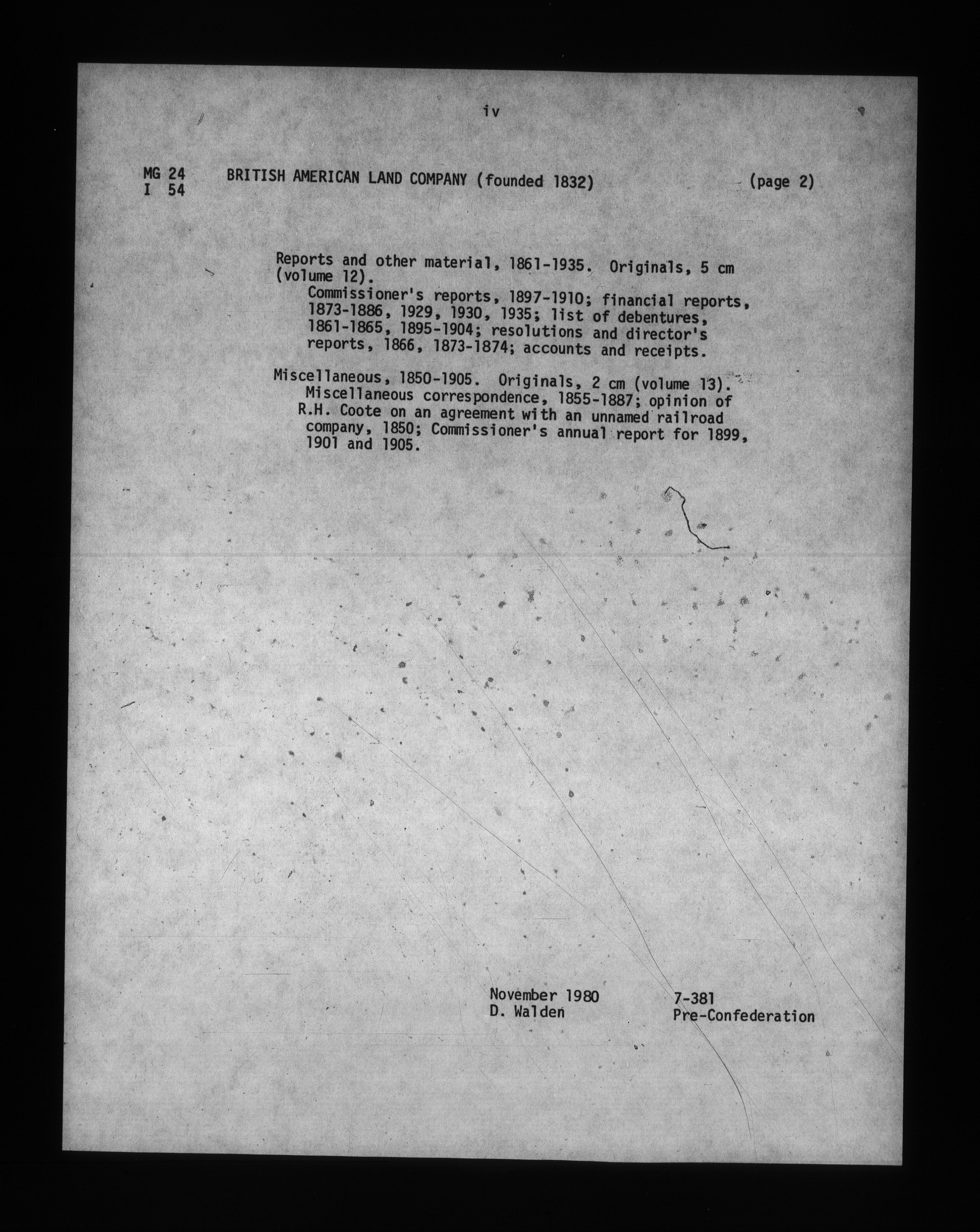 iv

MG 24
I 54

BRITISH AMERICAN LAND COMPANY (founded 1832)

(page 2)

Reports and other material, 1861-1935. Originals, 5 cm (volume 12).
Commissioner's reports, 1897-1910; financial reports, 1873-1886, 1929, 1930, 1935; list of debentures, 1861-1865, 1895-1904; resolutions and director's reports, 1866, 1873-1874; accounts and receipts.

Miscellaneous, 1850-1905. Originals, 2 cm (volume 13).
Miscellaneous correspondence, 1855-1887; opinion of R.H. Coote on an agreement with an unnamed railroad company, 1850; Commissioner's annual report for 1899, 1901 and 1905.

November 1980
D. Walden

7-381
Pre-Confederation